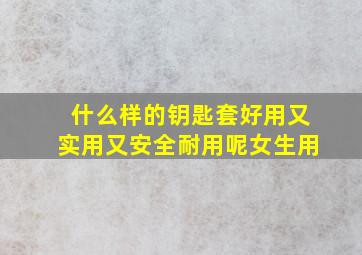 什么样的钥匙套好用又实用又安全耐用呢女生用